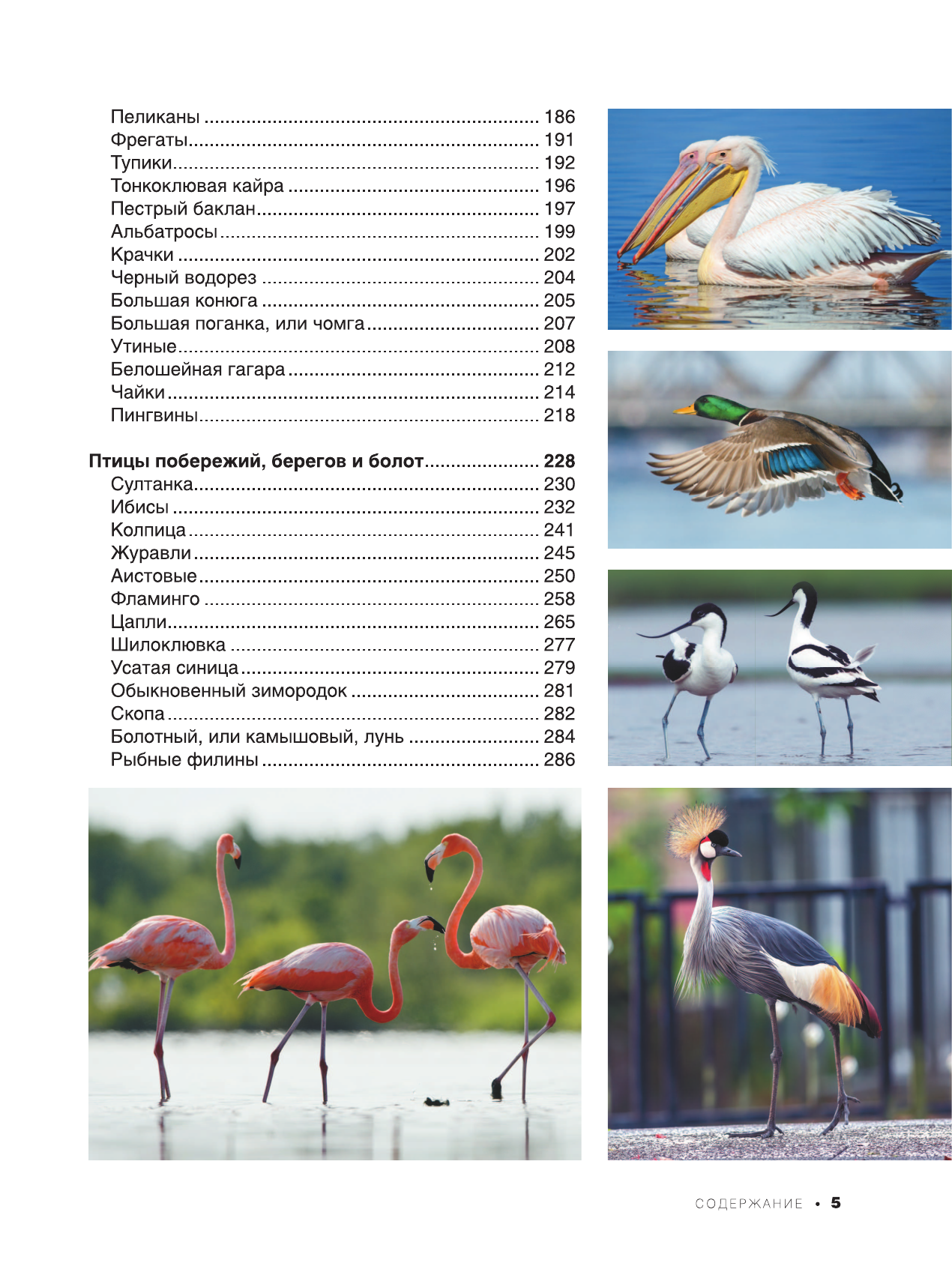 Пеликаны 186
Фрегаты 191
Тупики 192
Тонкоклювая кайра 196
Пестрый баклан 197
Альбатросы 199
Крачки 202
Черный водорез 204
Большая конюга 205
Большая поганка, или чомга 207
Утиные 208
Белошейная гагара 212
Чайки 214
Пингвины 218

Птицы побережий, берегов и болот 228
Султанка 230
Ибисы 232
Колпица 241
Журавли 245
Аистовые 250
Фламинго 258
Цапли 265
Шилоклювка 277
Усатая синица 279
Обыкновенный зимородок 281
Скопа 282
Болотный, или камышовый, лунь 284
Рыбные филины 286

СОДЕРЖАНИЕ • 5